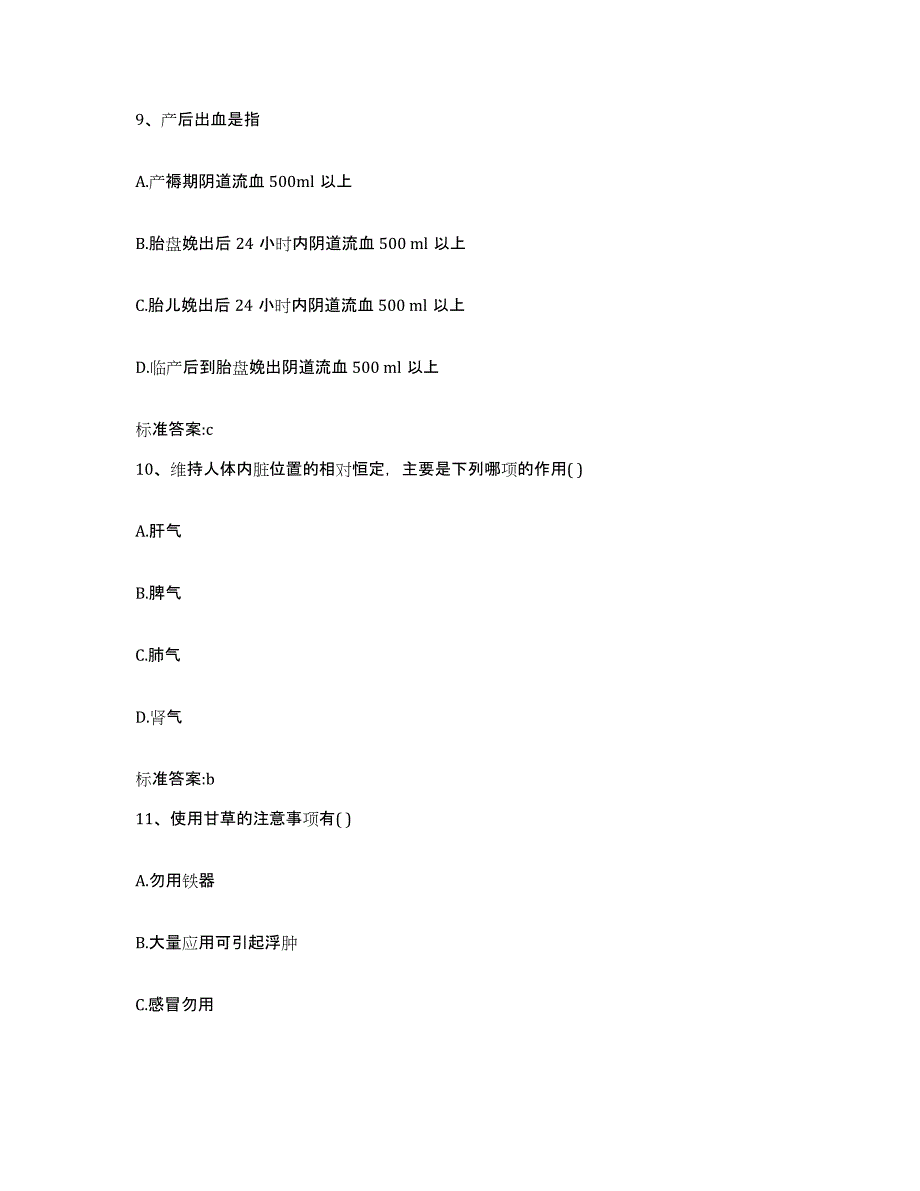 9、产后出血是指

A.产褥期阴道流血 500ml 以上

B.胎盘娩出后 24 小时内阴道流血 500 ml 以上

C.胎儿娩出后 24 小时内阴道流血 500 ml 以上

D.临产后到胎盘娩出阴道流血 500 ml 以上

标准答案:c

10、维持人体内脏位置的相对恒定，主要是下列哪项的作用( )

A.肝气

B.脾气

C.肺气

D.肾气

标准答案:b

11、使用甘草的注意事项有( )

A.勿用铁器

B.大量应用可引起浮肿

C.感冒勿用